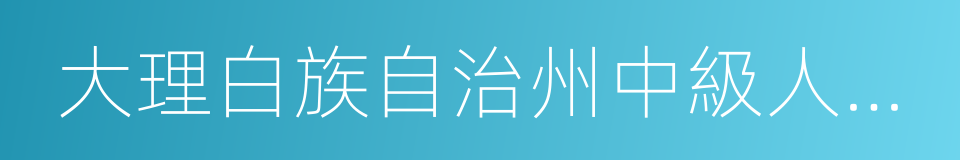 大理白族自治州中級人...